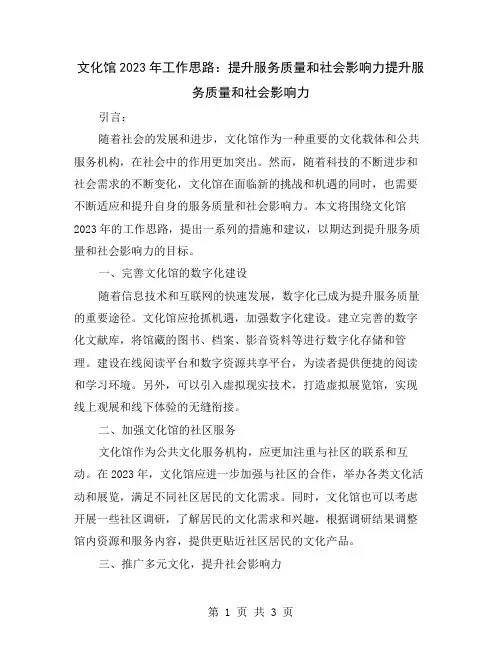 文化馆2023年工作思路：提升服务质量和社会影响力提升服务质量和社会影响力

引言：

随着社会的发展和进步，文化馆作为一种重要的文化载体和公共服务机构，在社会中的作用更加突出。然而，随着科技的不断进步和社会需求的不断变化，文化馆在面临新的挑战和机遇的同时，也需要不断适应和提升自身的服务质量和社会影响力。本文将围绕文化馆2023年的工作思路，提出一系列的措施和建议，以期达到提升服务质量和社会影响力的目标。

一、完善文化馆的数字化建设

随着信息技术和互联网的快速发展，数字化已成为提升服务质量的重要途径。文化馆应抢抓机遇，加强数字化建设。建立完善的数字化文献库，将馆藏的图书、档案、影音资料等进行数字化存储和管理。建设在线阅读平台和数字资源共享平台，为读者提供便捷的阅读和学习环境。另外，可以引入虚拟现实技术，打造虚拟展览馆，实现线上观展和线下体验的无缝衔接。

二、加强文化馆的社区服务

文化馆作为公共文化服务机构，应更加注重与社区的联系和互动。在2023年，文化馆应进一步加强与社区的合作，举办各类文化活动和展览，满足不同社区居民的文化需求。同时，文化馆也可以考虑开展一些社区调研，了解居民的文化需求和兴趣，根据调研结果调整馆内资源和服务内容，提供更贴近社区居民的文化产品。

三、推广多元文化，提升社会影响力

第 1 页 共 3 页